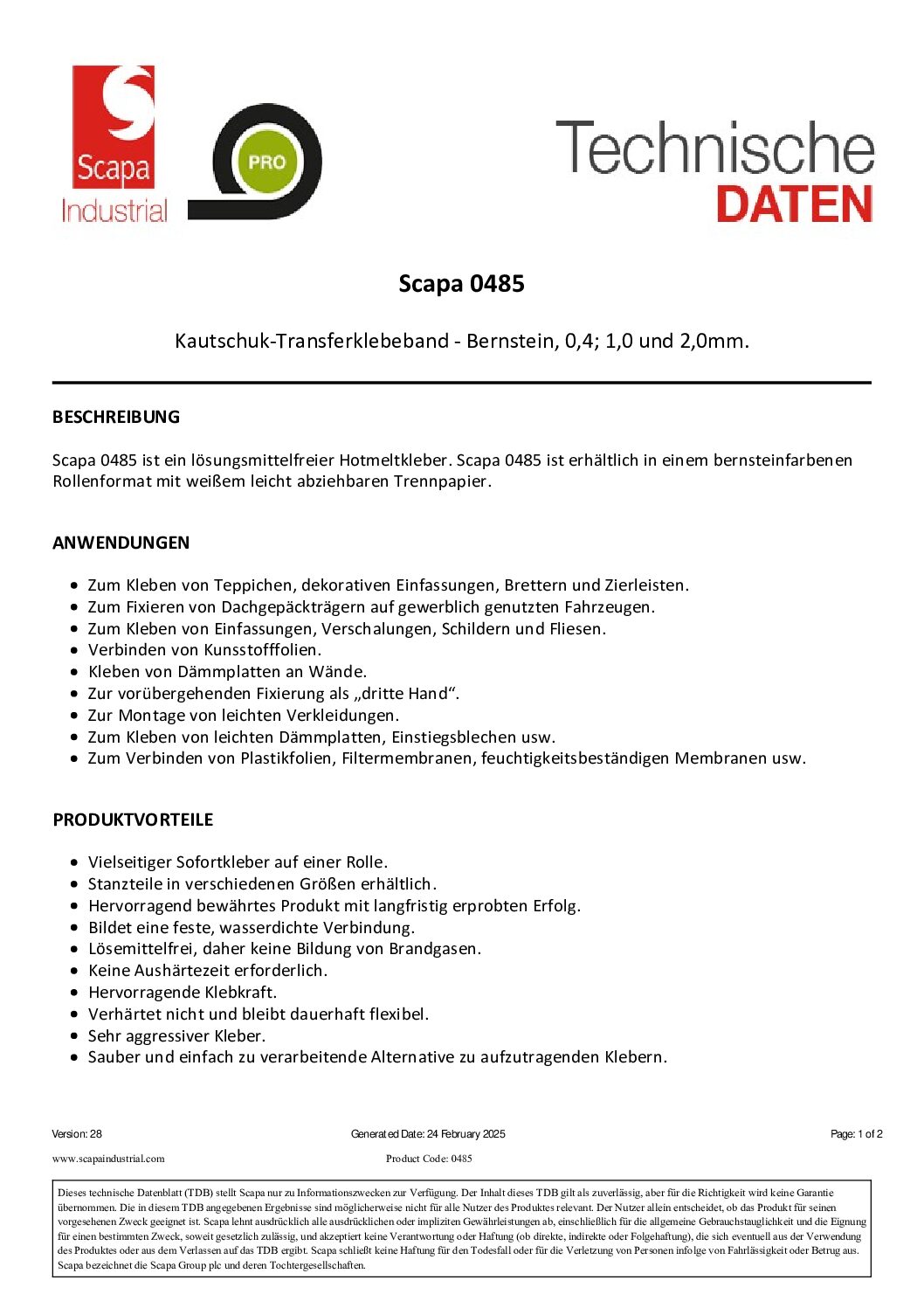 Scapa
Industrial

PRO

Technische
DATEN

Scapa 0485

Kautschuk-Transferklebeband - Bernstein, 0,4; 1,0 und 2,0mm.

BESCHREIBUNG

Scapa 0485 ist ein lösungsmittelfreier Hotmeltkleber. Scapa 0485 ist erhältlich in einem bernsteinfarbenen Rollenformat mit weißem leicht abziehbaren Trennpapier.

ANWENDUNGEN

- Zum Kleben von Teppichen, dekorativen Einfassungen, Brettern und Zierleisten.
- Zum Fixieren von Dachgepäckträgern auf gewerblich genutzten Fahrzeugen.
- Zum Kleben von Einfassungen, Verschalungen, Schildern und Fliesen.
- Verbinden von Kunsstofffolien.
- Kleben von Dämmplatten an Wände.
- Zur vorübergehenden Fixierung als „dritte Hand“.
- Zur Montage von leichten Verkleidungen.
- Zum Kleben von leichten Dämmplatten, Einstiegsblechen usw.
- Zum Verbinden von Plastikfolien, Filtermembranen, feuchtigkeitsbeständigen Membranen usw.

PRODUKTVORTEILE

- Vielseitiger Sofortkleber auf einer Rolle.
- Stanzteile in verschiedenen Größen erhältlich.
- Hervorragend bewährtes Produkt mit langfristig erprobten Erfolg.
- Bildet eine feste, wasserdichte Verbindung.
- Lösemittelfrei, daher keine Bildung von Brandgasen.
- Keine Aushärtezeit erforderlich.
- Hervorragende Klebkraft.
- Verhärtet nicht und bleibt dauerhaft flexibel.
- Sehr aggressiver Kleber.
- Sauber und einfach zu verarbeitende Alternative zu aufzutragenden Klebern.

Version: 28
Generated Date: 24 February 2025
Page: 1 of 2
www.scapaindustrial.com
Product Code: 0485

Dieses technische Datenblatt (TDB) stellt Scapa nur zu Informationszwecken zur Verfügung. Der Inhalt dieses TDB gilt als zuverlässig, aber für die Richtigkeit wird keine Garantie übernommen. Die in diesem TDB angegebenen Ergebnisse sind möglicherweise nicht für alle Nutzer des Produktes relevant. Der Nutzer allein entscheidet, ob das Produkt für seinen vorgesehenen Zweck geeignet ist. Scapa lehnt ausdrücklich alle ausdrücklichen oder impliziten Gewährleistungen ab, einschließlich für die allgemeine Gebrauchstauglichkeit und die Eignung für einen bestimmten Zweck, soweit gesetzlich zulässig, und akzeptiert keine Verantwortung oder Haftung (ob direkte, indirekte oder Folgehaftung), die sich eventuell aus der Verwendung des Produktes oder aus dem Verlassen auf das TDB ergibt. Scapa schließt keine Haftung für den Todesfall oder für die Verletzung von Personen infolge von Fahrlässigkeit oder Betrug aus. Scapa bezeichnet die Scapa Group plc und deren Tochtergesellschaften.